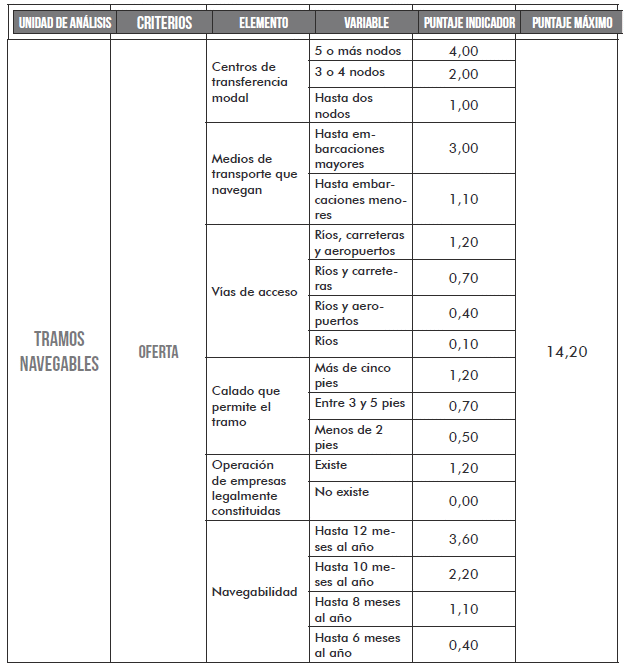 | UNIDAD DE ANÁLISIS | CRITERIOS | ELEMENTO | VARIABLE | PUNTAJE INDICADOR | PUNTAJE MÁXIMO |
|---|---|---|---|---|---|
| TRAMOS NAVEGABLES | OFERTA | Centros de transferencia modal | 5 o más nodos | 4,00 | 14,20 |
| | | | 3 o 4 nodos | 2,00 | |
| | | | Hasta dos nodos | 1,00 | |
| | | Medios de transporte que navegan | Hasta embarcaciones mayores | 3,00 | |
| | | | Hasta embarcaciones menores | 1,10 | |
| | | Vías de acceso | Ríos, carreteras y aeropuertos | 1,20 | |
| | | | Ríos y carreteras | 0,70 | |
| | | | Ríos y aeropuertos | 0,40 | |
| | | | Ríos | 0,10 | |
| | | Calado que permite el tramo | Más de cinco pies | 1,20 | |
| | | | Entre 3 y 5 pies | 0,70 | |
| | | | Menos de 2 pies | 0,50 | |
| | | Operación de empresas legalmente constituidas | Existe | 1,20 | |
| | | | No existe | 0,00 | |
| | | Navegabilidad | Hasta 12 meses al año | 3,60 | |
| | | | Hasta 10 meses al año | 2,20 | |
| | | | Hasta 8 meses al año | 1,10 | |
| | | | Hasta 6 meses al año | 0,40 | |